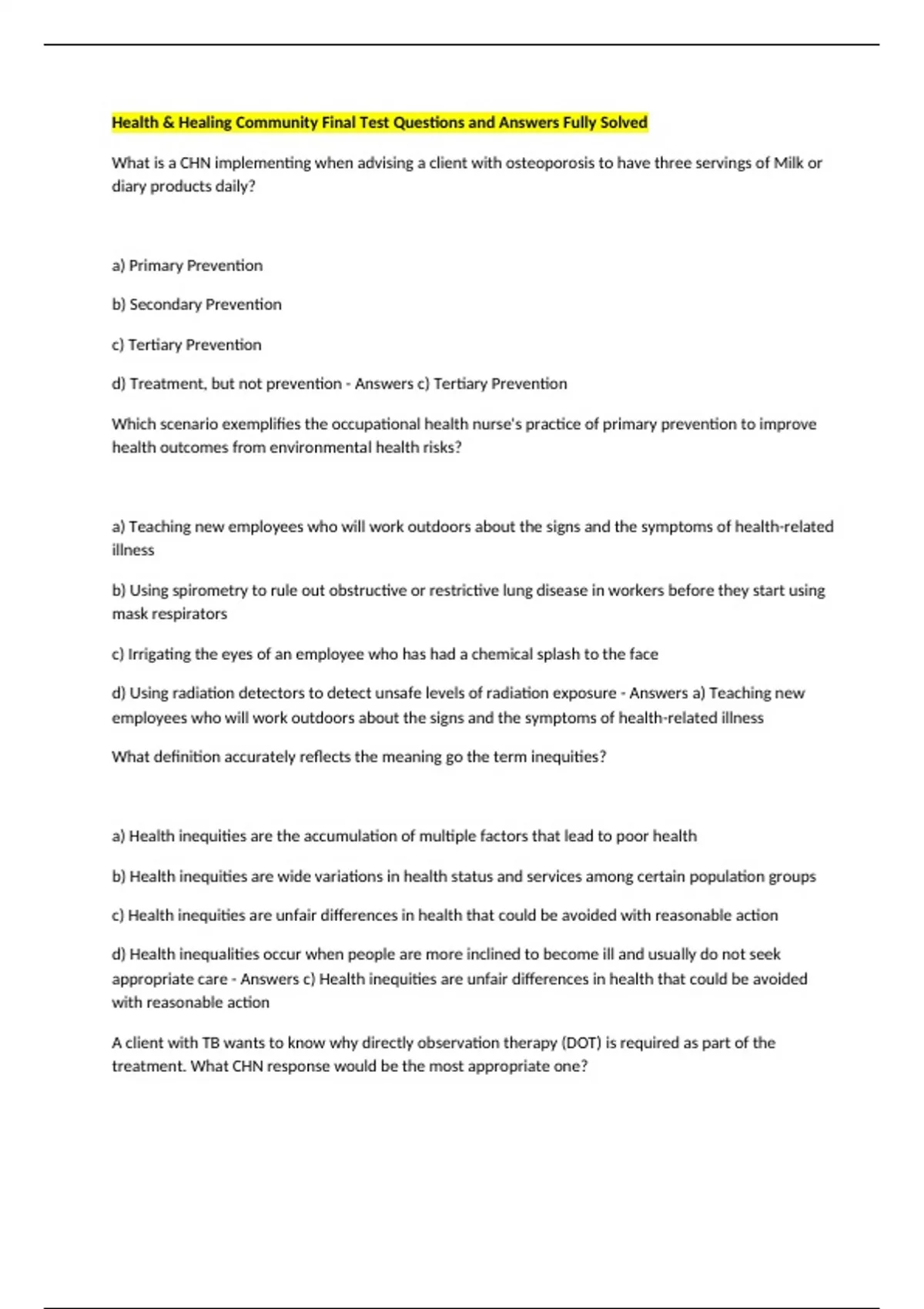 Health & Healing Community Final Test Questions and Answers Fully Solved

What is a CHN implementing when advising a client with osteoporosis to have three servings of Milk or diary products daily?

a) Primary Prevention

b) Secondary Prevention

c) Tertiary Prevention

d) Treatment, but not prevention - Answers c) Tertiary Prevention

Which scenario exemplifies the occupational health nurse's practice of primary prevention to improve health outcomes from environmental health risks?

a) Teaching new employees who will work outdoors about the signs and the symptoms of health-related illness

b) Using spirometry to rule out obstructive or restrictive lung disease in workers before they start using mask respirators

c) Irrigating the eyes of an employee who has had a chemical splash to the face

d) Using radiation detectors to detect unsafe levels of radiation exposure - Answers a) Teaching new employees who will work outdoors about the signs and the symptoms of health-related illness

What definition accurately reflects the meaning go the term inequities?

a) Health inequities are the accumulation of multiple factors that lead to poor health

b) Health inequities are wide variations in health status and services among certain population groups

c) Health inequities are unfair differences in health that could be avoided with reasonable action

d) Health inequalities occur when people are more inclined to become ill and usually do not seek appropriate care - Answers c) Health inequities are unfair differences in health that could be avoided with reasonable action

A client with TB wants to know why directly observation therapy (DOT) is required as part of the treatment. What CHN response would be the most appropriate one?